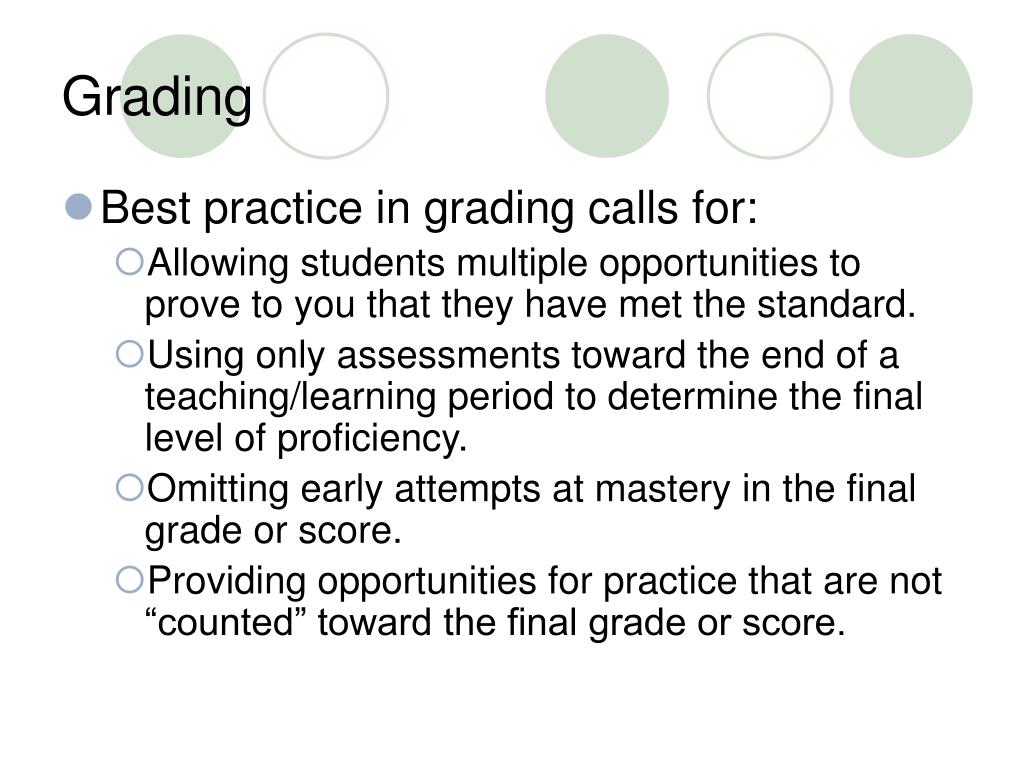 Grading

Best practice in grading calls for:

Allowing students multiple opportunities to prove to you that they have met the standard.

Using only assessments toward the end of a teaching/learning period to determine the final level of proficiency.

Omitting early attempts at mastery in the final grade or score.

Providing opportunities for practice that are not “counted” toward the final grade or score.